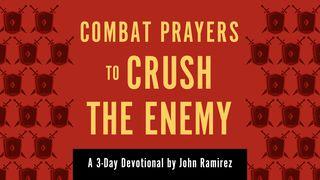 COMBAT PRAYERS TO CRUSH THE ENEMY

A 3-Day Devotional by John Ramirez